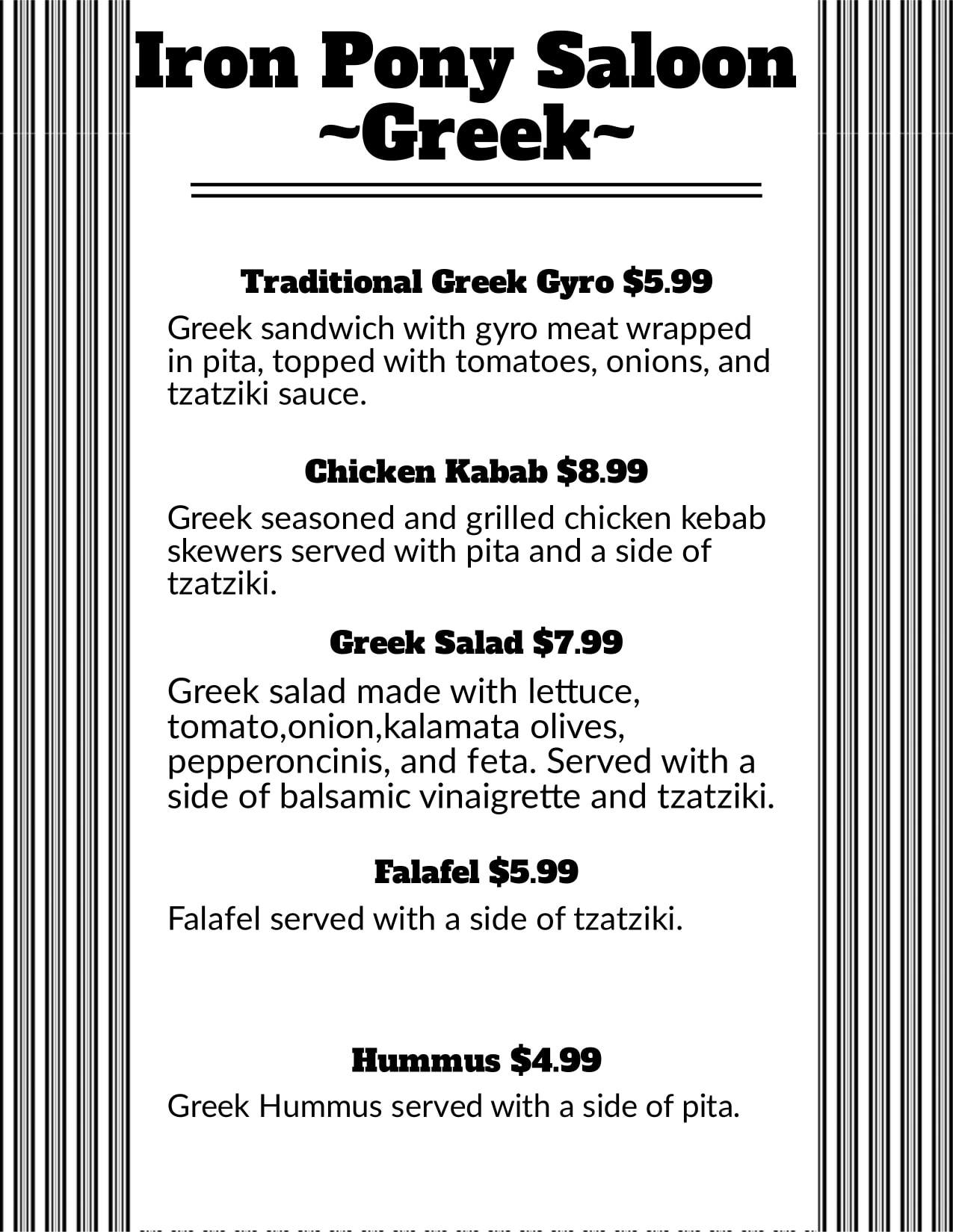 Iron Pony Saloon
~Greek~

Traditional Greek Gyro $5.99

Greek sandwich with gyro meat wrapped in pita, topped with tomatoes, onions, and tzatziki sauce.

Chicken Kabab $8.99

Greek seasoned and grilled chicken kebab skewers served with pita and a side of tzatziki.

Greek Salad $7.99

Greek salad made with lettuce, tomato,onion,kalamata olives, pepperoncinis, and feta. Served with a side of balsamic vinaigrette and tzatziki.

Falafel $5.99

Falafel served with a side of tzatziki.

Hummus $4.99

Greek Hummus served with a side of pita.